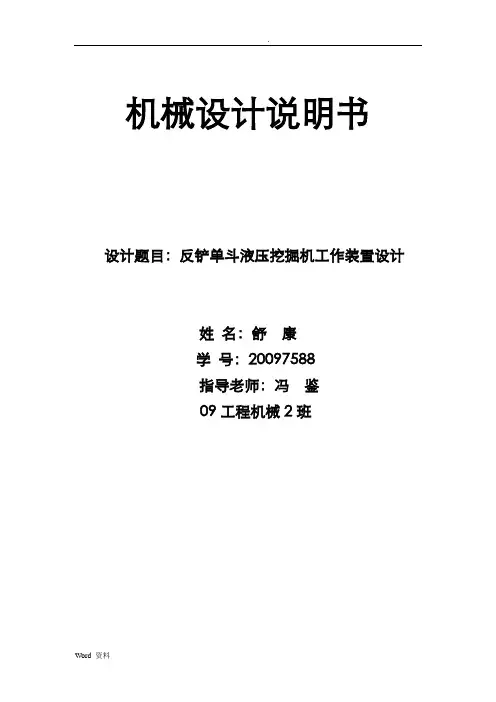 .

机械设计说明书

设计题目：反铲单斗液压挖掘机工作装置设计

姓 名：舒 康
学 号：20097588
指导老师：冯 鉴
09工程机械2班

Word 资料